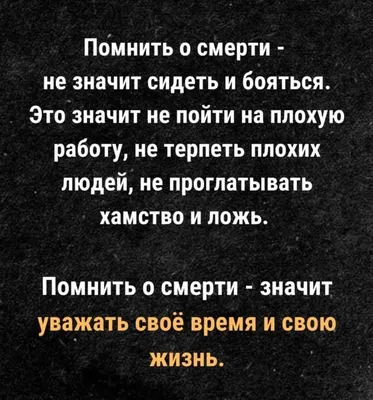 Помнить о смерти - не значит сидеть и бояться. Это значит не пойти на плохую работу, не терпеть плохих людей, не проглатывать хамство и ложь.

Помнить о смерти - значит уважать своё время и свою жизнь.